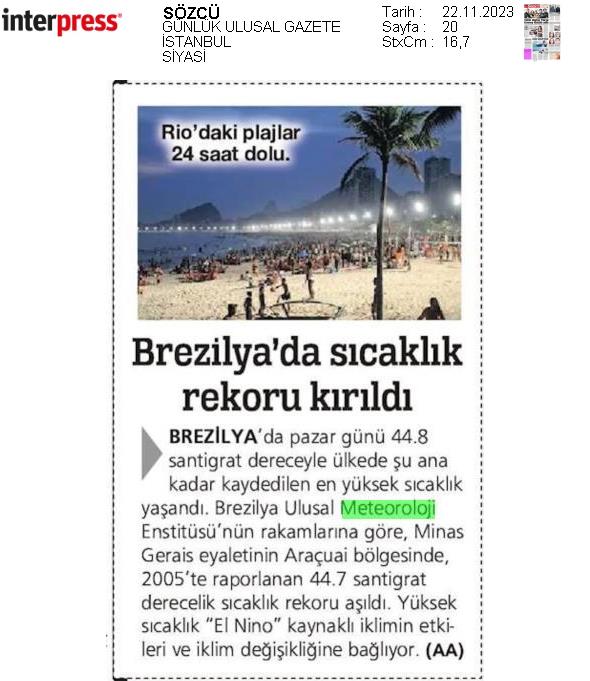 interpress

SÖZCÜ
GÜNLÜK ULUSAL GAZETE
İSTANBUL
SİYASİ

Tarih : 22.11.2023
Sayfa : 20
StxCm : 16,7

Rio'daki plajlar 24 saat dolu.

Brezilya'da sıcaklık rekoru kırıldı

BREZİLYA'da pazar günü 44.8 santigrat dereceyle ülkede şu ana kadar kaydedilen en yüksek sıcaklık yaşandı. Brezilya Ulusal Meteoroloji Enstitüsü'nün rakamlarına göre, Minas Gerais eyaletinin Araçuai bölgesinde, 2005'te raporlanan 44.7 santigrat derecelik sıcaklık rekoru aşıldı. Yüksek sıcaklık "El Nino" kaynaklı iklimin etkileri ve iklim değişikliğine bağlıyor. (AA)